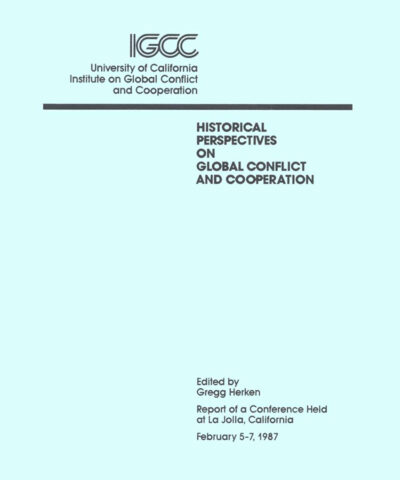 IGCC

University of California
Institute on Global Conflict
and Cooperation

HISTORICAL
PERSPECTIVES
ON
GLOBAL CONFLICT
AND COOPERATION

Edited by
Gregg Herken

Report of a Conference Held
at La Jolla, California

February 5-7, 1987